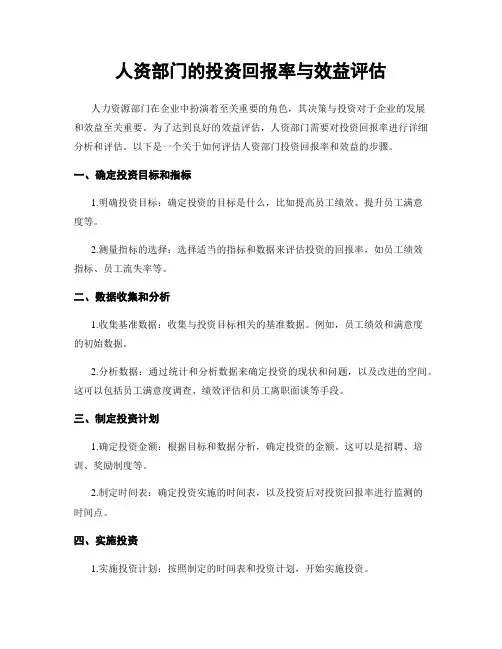 人资部门的投资回报率与效益评估

人力资源部门在企业中扮演着至关重要的角色，其决策与投资对于企业的发展和效益至关重要。为了达到良好的效益评估，人资部门需要对投资回报率进行详细分析和评估。以下是一个关于如何评估人资部门投资回报率和效益的步骤。

一、确定投资目标和指标

1.明确投资目标：确定投资的目标是什么，比如提高员工绩效、提升员工满意度等。

2.测量指标的选择：选择适当的指标和数据来评估投资的回报率，如员工绩效指标、员工流失率等。

二、数据收集和分析

1.收集基准数据：收集与投资目标相关的基准数据。例如，员工绩效和满意度的初始数据。

2.分析数据：通过统计和分析数据来确定投资的现状和问题，以及改进的空间。这可以包括员工满意度调查、绩效评估和员工离职面谈等手段。

三、制定投资计划

1.确定投资金额：根据目标和数据分析，确定投资的金额。这可以是招聘、培训、奖励制度等。

2.制定时间表：确定投资实施的时间表，以及投资后对投资回报率进行监测的时间点。

四、实施投资

1.实施投资计划：按照制定的时间表和投资计划，开始实施投资。